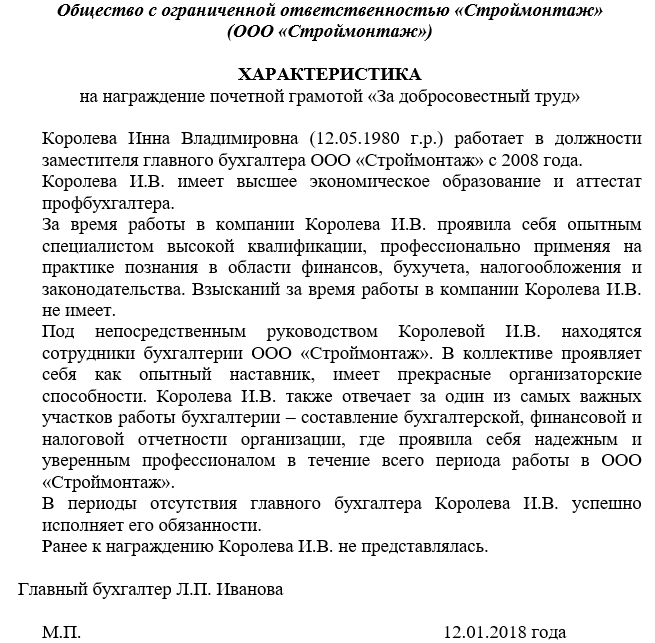 Общество с ограниченной ответственностью «Строймонтаж»
(ООО «Строймонтаж»)

ХАРАКТЕРИСТИКА
на награждение почетной грамотой «За добросовестный труд»

Королева Инна Владимировна (12.05.1980 г.р.) работает в должности заместителя главного бухгалтера ООО «Строймонтаж» с 2008 года.
Королева И.В. имеет высшее экономическое образование и аттестат профбухгалтера.
За время работы в компании Королева И.В. проявила себя опытным специалистом высокой квалификации, профессионально применяя на практике познания в области финансов, бухучета, налогообложения и законодательства. Взысканий за время работы в компании Королева И.В. не имеет.
Под непосредственным руководством Королевой И.В. находятся сотрудники бухгалтерии ООО «Строймонтаж». В коллективе проявляет себя как опытный наставник, имеет прекрасные организаторские способности. Королева И.В. также отвечает за один из самых важных участков работы бухгалтерии – составление бухгалтерской, финансовой и налоговой отчетности организации, где проявила себя надежным и уверенным профессионалом в течение всего периода работы в ООО «Строймонтаж».
В периоды отсутствия главного бухгалтера Королева И.В. успешно исполняет его обязанности.
Ранее к награждению Королева И.В. не представлялась.

Главный бухгалтер Л.П. Иванова

М.П.	12.01.2018 года